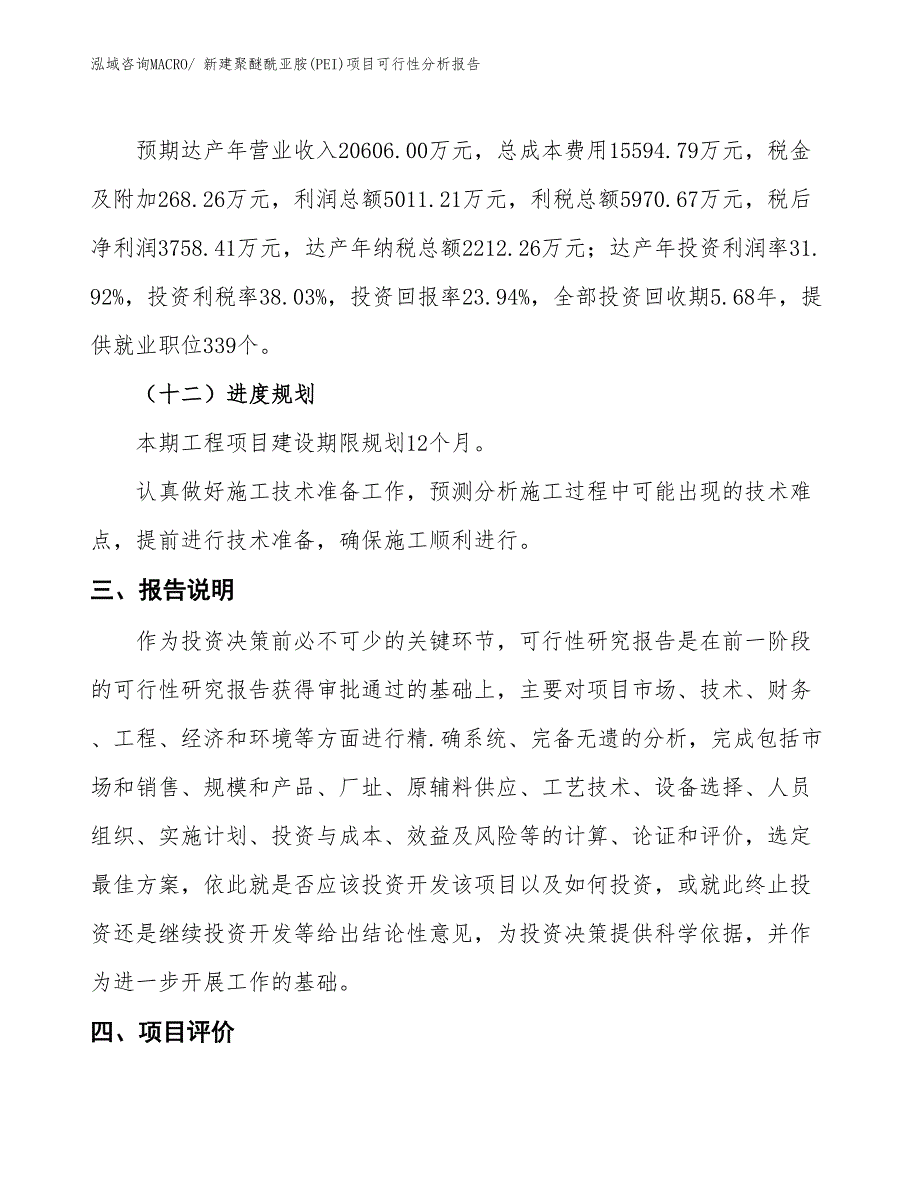 泓域咨询MACRO/ 新建聚醚酰亚胺(PEI)项目可行性分析报告

预期达产年营业收入20606.00万元，总成本费用15594.79万元，税金及附加268.26万元，利润总额5011.21万元，利税总额5970.67万元，税后净利润3758.41万元，达产年纳税总额2212.26万元；达产年投资利润率31.92%，投资利税率38.03%，投资回报率23.94%，全部投资回收期5.68年，提供就业职位339个。

（十二）进度规划

本期工程项目建设期限规划12个月。

认真做好施工技术准备工作，预测分析施工过程中可能出现的技术难点，提前进行技术准备，确保施工顺利进行。

三、报告说明

作为投资决策前必不可少的关键环节，可行性研究报告是在前一阶段的可行性研究报告获得审批通过的基础上，主要对项目市场、技术、财务、工程、经济和环境等方面进行精.确系统、完备无遗的分析，完成包括市场和销售、规模和产品、厂址、原辅料供应、工艺技术、设备选择、人员组织、实施计划、投资与成本、效益及风险等的计算、论证和评价，选定最佳方案，依此就是否应该投资开发该项目以及如何投资，或就此终止投资还是继续投资开发等给出结论性意见，为投资决策提供科学依据，并作为进一步开展工作的基础。

四、项目评价